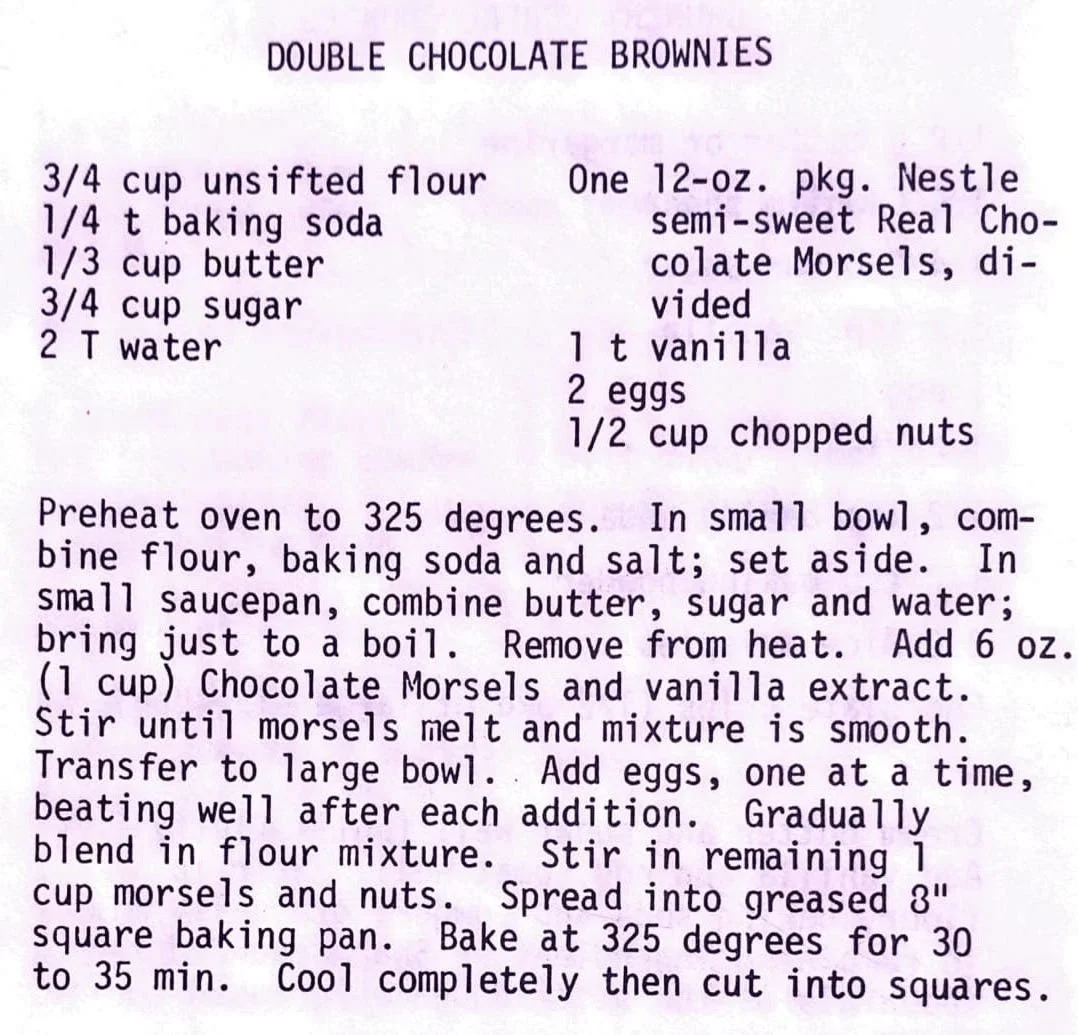 DOUBLE CHOCOLATE BROWNIES

3/4 cup unsifted flour
1/4 t baking soda
1/3 cup butter
3/4 cup sugar
2 T water

One 12-oz. pkg. Nestle semi-sweet Real Chocolate Morsels, divided
1 t vanilla
2 eggs
1/2 cup chopped nuts

Preheat oven to 325 degrees. In small bowl, combine flour, baking soda and salt; set aside. In small saucepan, combine butter, sugar and water; bring just to a boil. Remove from heat. Add 6 oz. (1 cup) Chocolate Morsels and vanilla extract. Stir until morsels melt and mixture is smooth. Transfer to large bowl. Add eggs, one at a time, beating well after each addition. Gradually blend in flour mixture. Stir in remaining 1 cup morsels and nuts. Spread into greased 8" square baking pan. Bake at 325 degrees for 30 to 35 min. Cool completely then cut into squares.